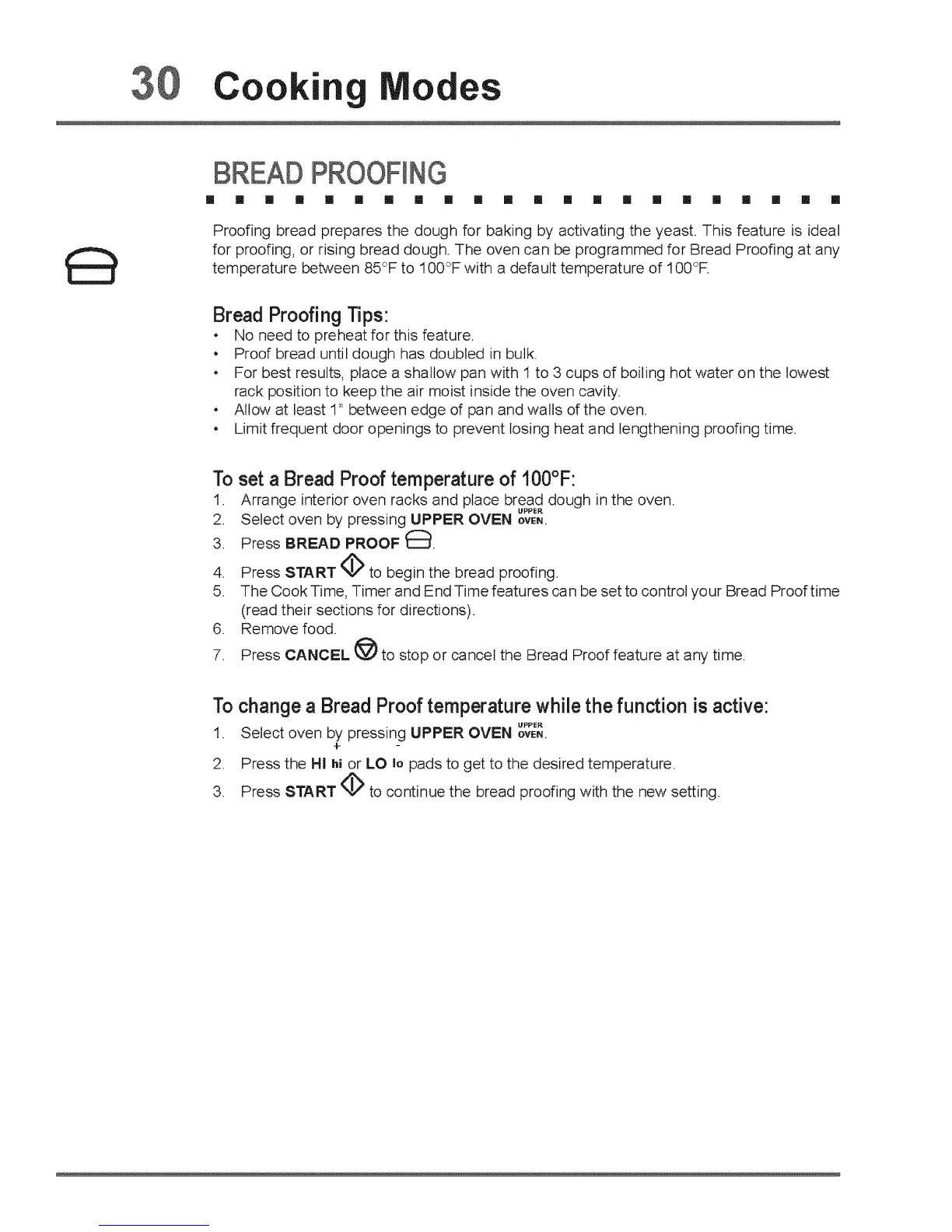 30 Cooking Modes

BREAD PROOFING

Proofing bread prepares the dough for baking by activating the yeast. This feature is ideal for proofing, or rising bread dough. The oven can be programmed for Bread Proofing at any temperature between 85°F to 100°F with a default temperature of 100°F.

Bread Proofing Tips:
• No need to preheat for this feature.
• Proof bread until dough has doubled in bulk.
• For best results, place a shallow pan with 1 to 3 cups of boiling hot water on the lowest rack position to keep the air moist inside the oven cavity.
• Allow at least 1" between edge of pan and walls of the oven.
• Limit frequent door openings to prevent losing heat and lengthening proofing time.

To set a Bread Proof temperature of 100°F:
1. Arrange interior oven racks and place bread dough in the oven.
2. Select oven by pressing UPPER OVEN UPPER OVEN.
3. Press BREAD PROOF.
4. Press START to begin the bread proofing.
5. The Cook Time, Timer and End Time features can be set to control your Bread Proof time (read their sections for directions).
6. Remove food.
7. Press CANCEL to stop or cancel the Bread Proof feature at any time.

To change a Bread Proof temperature while the function is active:
1. Select oven by pressing UPPER OVEN UPPER OVEN.
2. Press the HI + hi or LO - lo pads to get to the desired temperature.
3. Press START to continue the bread proofing with the new setting.